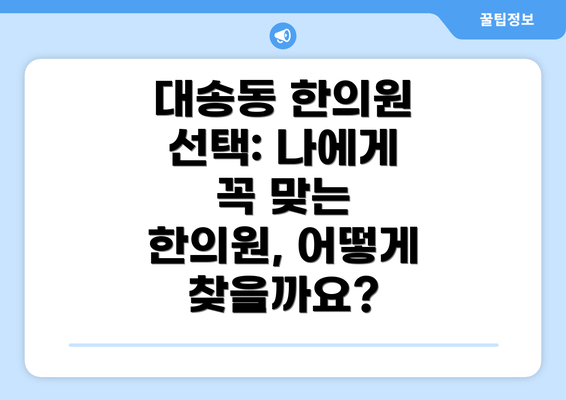 꿀팁정보

대송동 한의원 선택: 나에게 꼭 맞는 한의원, 어떻게 찾을까요?